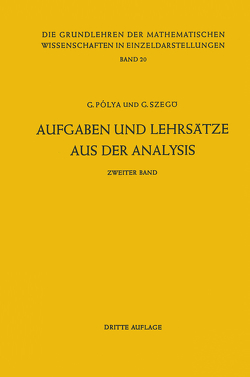 DIE GRUNDLEHREN DER MATHEMATISCHEN WISSENSCHAFTEN IN EINZELDARSTELLUNGEN

BAND 20

G. PÓLYA UND G. SZEGÖ

AUFGABEN UND LEHRSÄTZE AUS DER ANALYSIS

ZWEITER BAND

DRITTE AUFLAGE